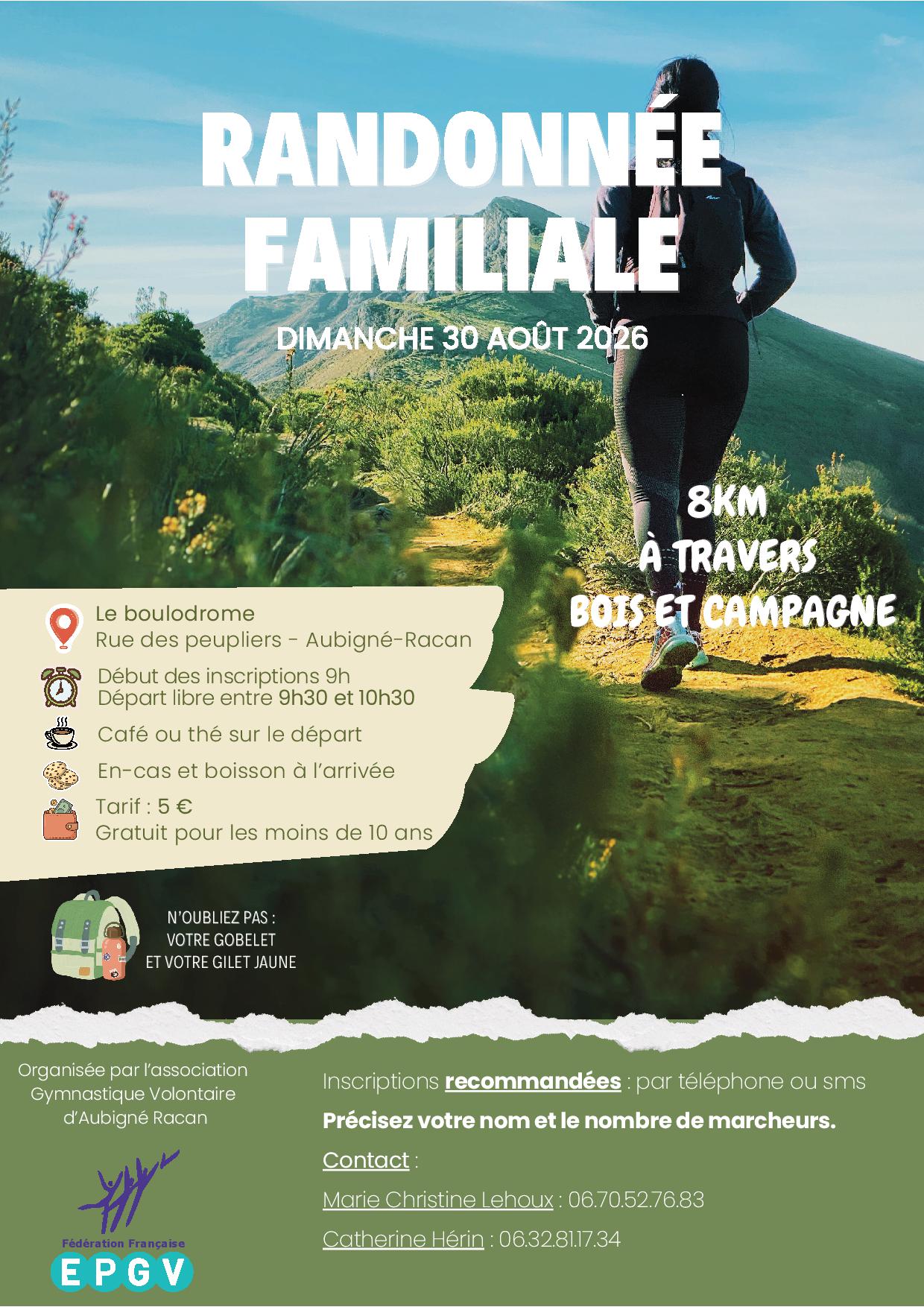 RANDONNÉE FAMILIALE

DIMANCHE 30 AOÛT 2026

8KM
À TRAVERS
BOIS ET CAMPAGNE

Le boulodrome
Rue des peupliers - Aubigné-Racan

Début des inscriptions 9h
Départ libre entre 9h30 et 10h30

Café ou thé sur le départ

En-cas et boisson à l'arrivée

Tarif : 5 €
Gratuit pour les moins de 10 ans

N'OUBLIEZ PAS :
VOTRE GOBELET
ET VOTRE GILET JAUNE

Organisée par l'association
Gymnastique Volontaire
d'Aubigné Racan

Fédération Française
EPGV

Inscriptions recommandées : par téléphone ou sms

Précisez votre nom et le nombre de marcheurs.

Contact :

Marie Christine Lehoux : 06.70.52.76.83

Catherine Hérin : 06.32.81.17.34